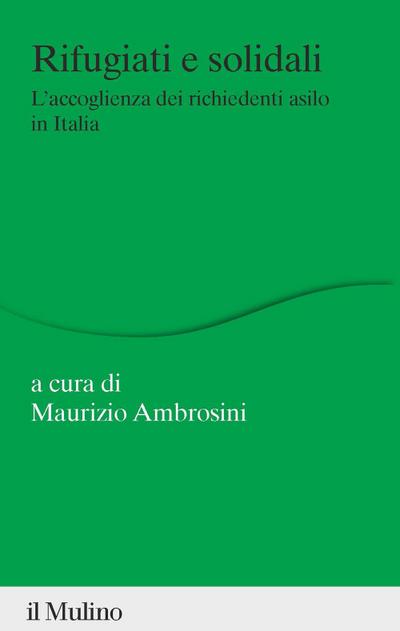 Rifugiati e solidali
L'accoglienza dei richiedenti asilo in Italia

a cura di
Maurizio Ambrosini

il Mulino